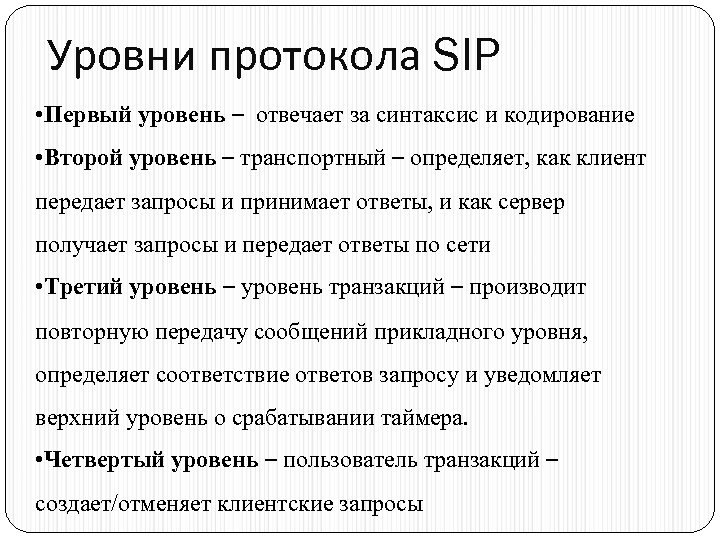 Уровни протокола SIP

•Первый уровень – отвечает за синтаксис и кодирование

•Второй уровень – транспортный – определяет, как клиент передает запросы и принимает ответы, и как сервер получает запросы и передает ответы по сети

•Третий уровень – уровень транзакций – производит повторную передачу сообщений прикладного уровня, определяет соответствие ответов запросу и уведомляет верхний уровень о срабатывании таймера.

•Четвертый уровень – пользователь транзакций – создает/отменяет клиентские запросы